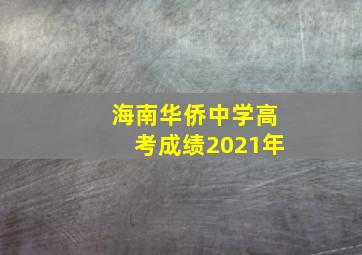 海南华侨中学高考成绩2021年